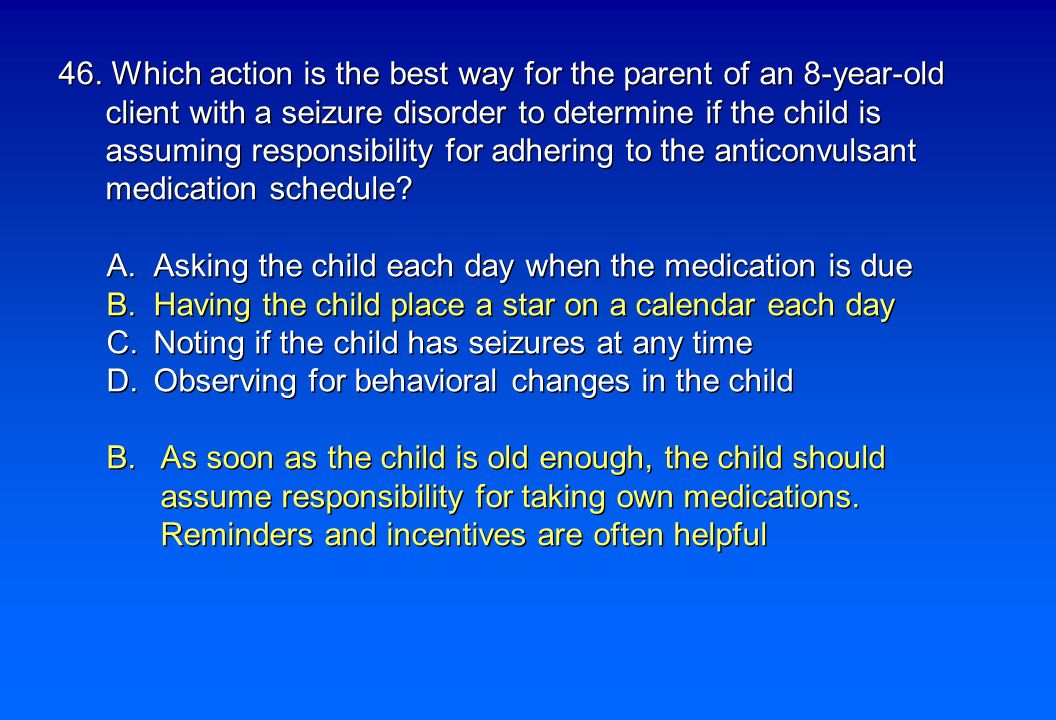 46. Which action is the best way for the parent of an 8-year-old client with a seizure disorder to determine if the child is assuming responsibility for adhering to the anticonvulsant medication schedule?

A. Asking the child each day when the medication is due
B. Having the child place a star on a calendar each day
C. Noting if the child has seizures at any time
D. Observing for behavioral changes in the child

B. As soon as the child is old enough, the child should assume responsibility for taking own medications. Reminders and incentives are often helpful